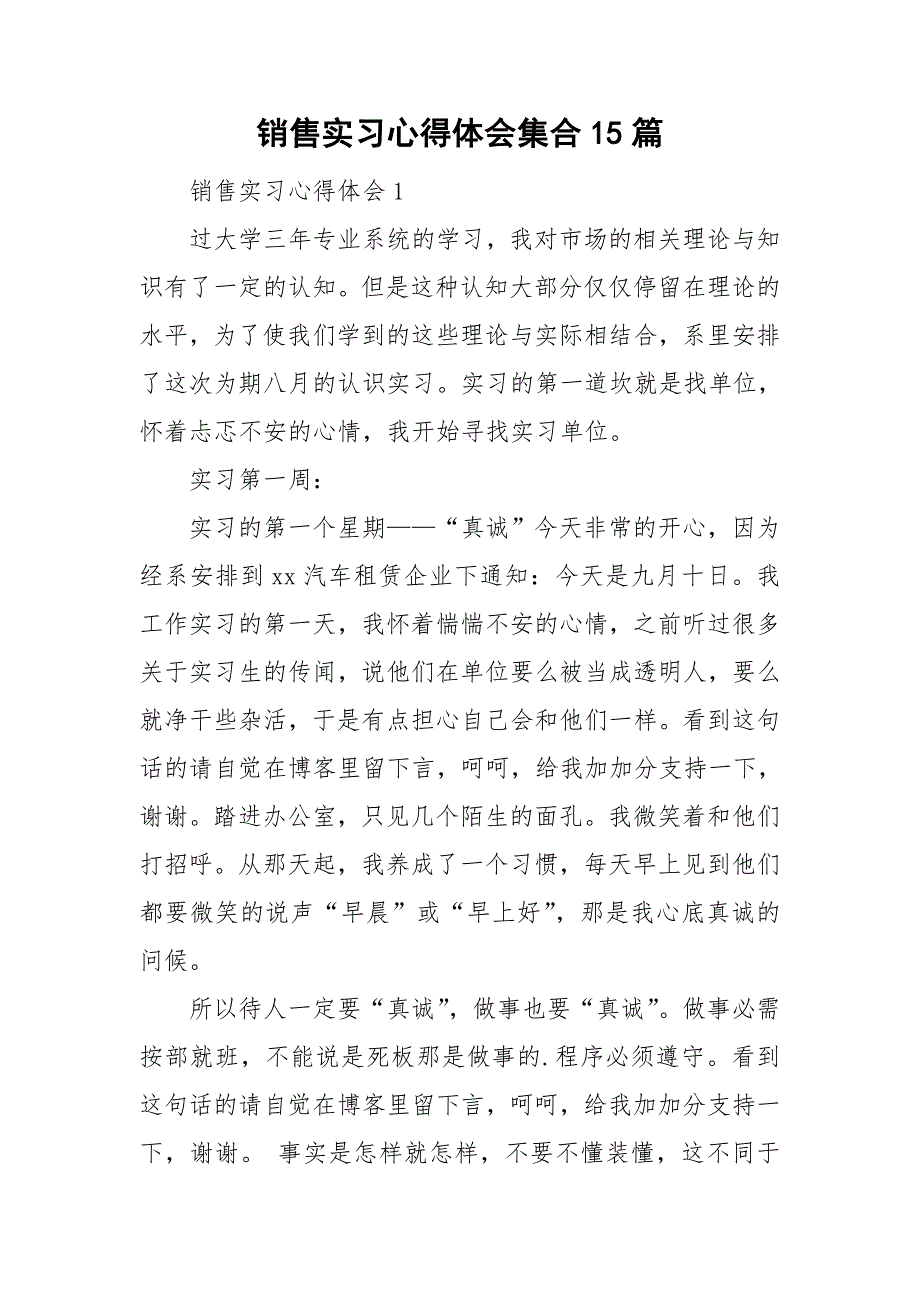 销售实习心得体会集合15篇

销售实习心得体会1

过大学三年专业系统的学习，我对市场的相关理论与知识有了一定的认知。但是这种认知大部分仅仅停留在理论的水平，为了使我们学到的这些理论与实际相结合，系里安排了这次为期八月的认识实习。实习的第一道坎就是找单位，怀着忐忑不安的心情，我开始寻找实习单位。

实习第一周：

实习的第一个星期——“真诚”今天非常的开心，因为经系安排到xx汽车租赁企业下通知：今天是九月十日。我工作实习的第一天，我怀着惴惴不安的心情，之前听过很多关于实习生的传闻，说他们在单位要么被当成透明人，要么就净干些杂活，于是有点担心自己会和他们一样。看到这句话的请自觉在博客里留下言，呵呵，给我加加分支持一下，谢谢。踏进办公室，只见几个陌生的面孔。我微笑着和他们打招呼。从那天起，我养成了一个习惯，每天早上见到他们都要微笑的说声“早晨”或“早上好”，那是我心底真诚的问候。

所以待人一定要“真诚”，做事也要“真诚”。做事必需按部就班，不能说是死板那是做事的.程序必须遵守。看到这句话的请自觉在博客里留下言，呵呵，给我加加分支持一下，谢谢。 事实是怎样就怎样，不要不懂装懂，这不同于